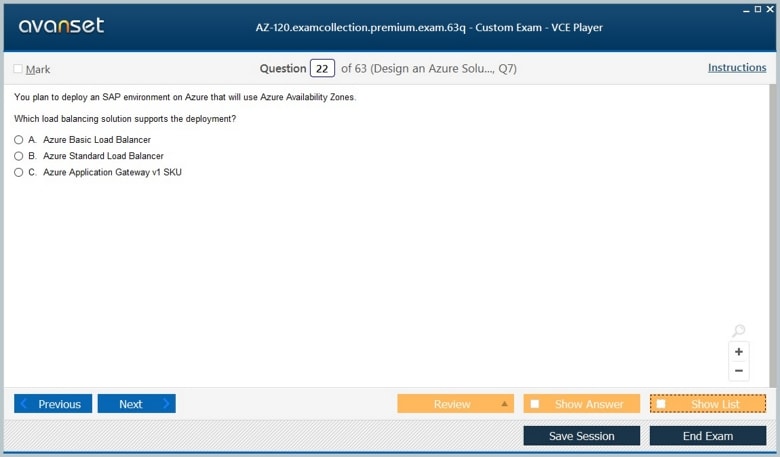 avanset

AZ-120.examcollection.premium.exam.63q - Custom Exam - VCE Player

Mark

Question 22 of 63 (Design an Azure Solu..., Q7)

Instructions

You plan to deploy an SAP environment on Azure that will use Azure Availability Zones.

Which load balancing solution supports the deployment?

A. Azure Basic Load Balancer
B. Azure Standard Load Balancer
C. Azure Application Gateway v1 SKU

+
−

Previous
Next
Review
Show Answer
Show List
Save Session
End Exam